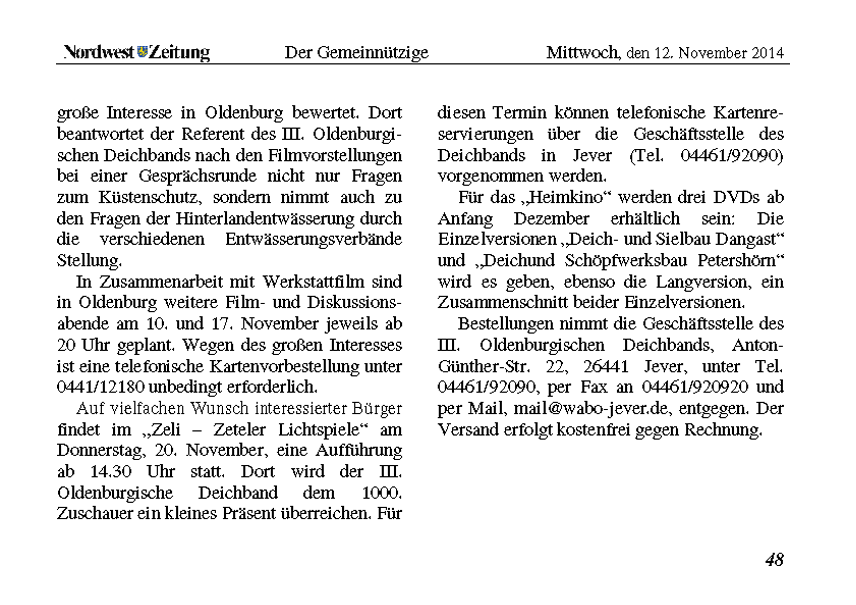 Nordwest Zeitung Der Gemeinnützige Mittwoch, den 12. November 2014

große Interesse in Oldenburg bewertet. Dort beantwortet der Referent des III. Oldenburgischen Deichbands nach den Filmvorstellungen bei einer Gesprächsrunde nicht nur Fragen zum Küstenschutz, sondern nimmt auch zu den Fragen der Hinterlandentwässerung durch die verschiedenen Entwässerungsverbände Stellung.

In Zusammenarbeit mit Werkstattfilm sind in Oldenburg weitere Film- und Diskussionsabende am 10. und 17. November jeweils ab 20 Uhr geplant. Wegen des großen Interesses ist eine telefonische Kartenvorbestellung unter 0441/12180 unbedingt erforderlich.

Auf vielfachen Wunsch interessierter Bürger findet im „Zeli – Zeteler Lichtspiele“ am Donnerstag, 20. November, eine Aufführung ab 14.30 Uhr statt. Dort wird der III. Oldenburgische Deichband dem 1000. Zuschauer ein kleines Präsent überreichen. Für diesen Termin können telefonische Kartenreservierungen über die Geschäftsstelle des Deichbands in Jever (Tel. 04461/92090) vorgenommen werden.

Für das „Heimkino“ werden drei DVDs ab Anfang Dezember erhältlich sein: Die Einzelversionen „Deich- und Sielbau Dangast“ und „Deichund Schöpfwerksbau Petershörn“ wird es geben, ebenso die Langversion, ein Zusammenschnitt beider Einzelversionen.

Bestellungen nimmt die Geschäftsstelle des III. Oldenburgischen Deichbands, Anton-Günther-Str. 22, 26441 Jever, unter Tel. 04461/92090, per Fax an 04461/920920 und per Mail, mail@wabo-jever.de, entgegen. Der Versand erfolgt kostenfrei gegen Rechnung.

48